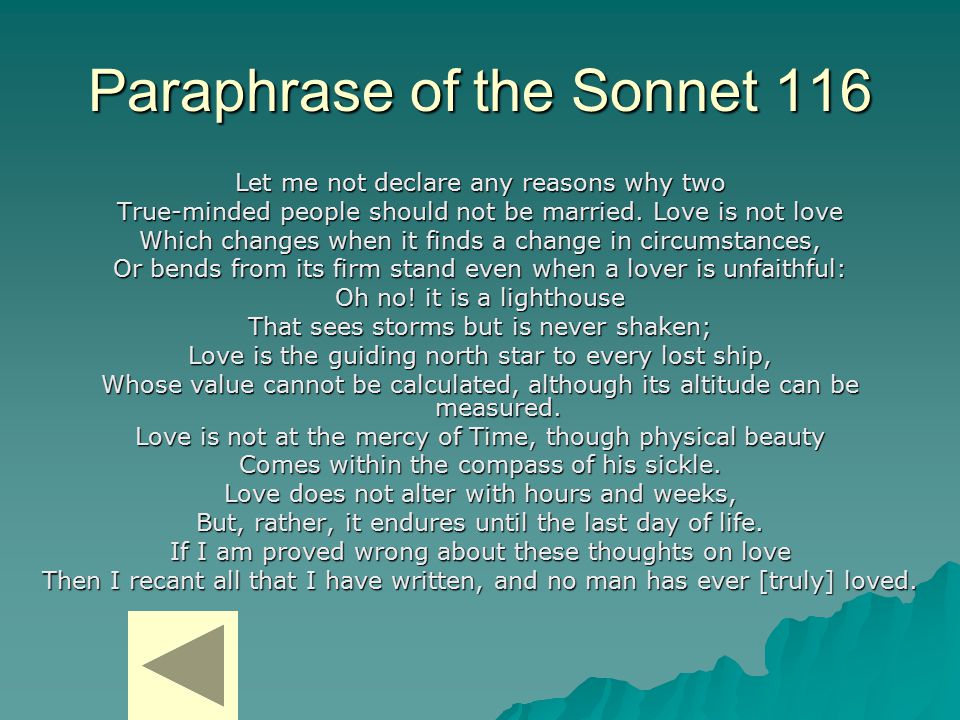 Paraphrase of the Sonnet 116

Let me not declare any reasons why two
True-minded people should not be married. Love is not love
Which changes when it finds a change in circumstances,
Or bends from its firm stand even when a lover is unfaithful:
Oh no! it is a lighthouse
That sees storms but is never shaken;
Love is the guiding north star to every lost ship,
Whose value cannot be calculated, although its altitude can be measured.
Love is not at the mercy of Time, though physical beauty
Comes within the compass of his sickle.
Love does not alter with hours and weeks,
But, rather, it endures until the last day of life.
If I am proved wrong about these thoughts on love
Then I recant all that I have written, and no man has ever [truly] loved.